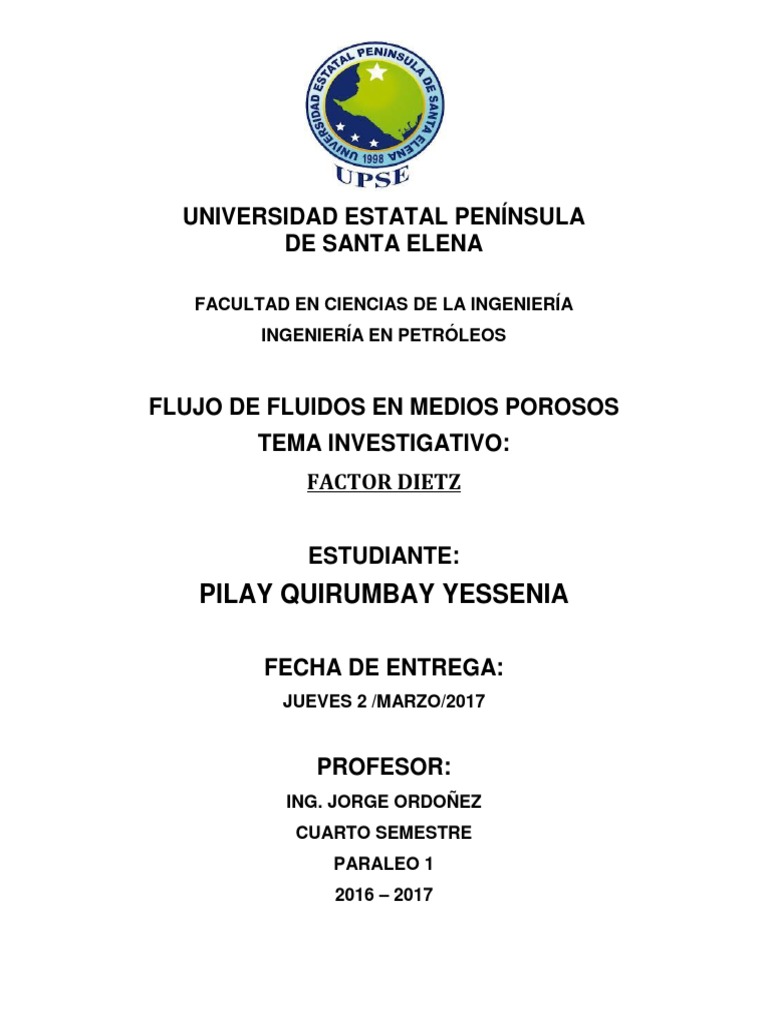 UNIVERSIDAD ESTATAL PENINSULA DE SANTA ELENA
1998
UPSE

UNIVERSIDAD ESTATAL PENÍNSULA DE SANTA ELENA

FACULTAD EN CIENCIAS DE LA INGENIERÍA

INGENIERÍA EN PETRÓLEOS

FLUJO DE FLUIDOS EN MEDIOS POROSOS

TEMA INVESTIGATIVO:

FACTOR DIETZ

ESTUDIANTE:

PILAY QUIRUMBAY YESSENIA

FECHA DE ENTREGA:

JUEVES 2 /MARZO/2017

PROFESOR:

ING. JORGE ORDOÑEZ

CUARTO SEMESTRE

PARALEO 1

2016 – 2017